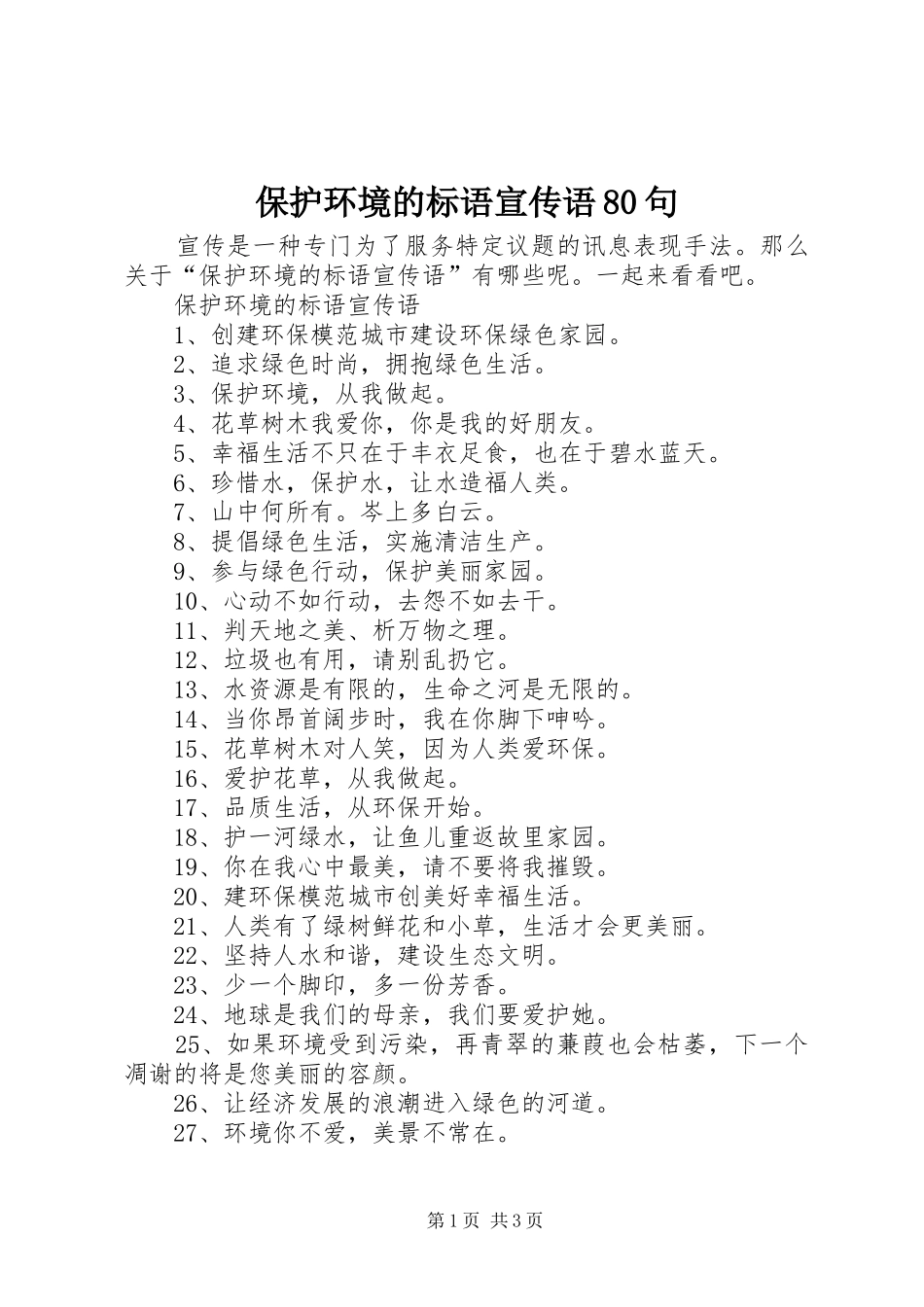 保护环境的标语宣传语80句

宣传是一种专门为了服务特定议题的讯息表现手法。那么关于“保护环境的标语宣传语”有哪些呢。一起来看看吧。

保护环境的标语宣传语

1、创建环保模范城市建设环保绿色家园。

2、追求绿色时尚，拥抱绿色生活。

3、保护环境，从我做起。

4、花草树木我爱你，你是我的好朋友。

5、幸福生活不只在于丰衣足食，也在于碧水蓝天。

6、珍惜水，保护水，让水造福人类。

7、山中何所有。岑上多白云。

8、提倡绿色生活，实施清洁生产。

9、参与绿色行动，保护美丽家园。

10、心动不如行动，去怨不如去干。

11、判天地之美、析万物之理。

12、垃圾也有用，请别乱扔它。

13、水资源是有限的，生命之河是无限的。

14、当你昂首阔步时，我在你脚下呻吟。

15、花草树木对人笑，因为人类爱环保。

16、爱护花草，从我做起。

17、品质生活，从环保开始。

18、护一河绿水，让鱼儿重返故里家园。

19、你在我心中最美，请不要将我摧毁。

20、建环保模范城市创美好幸福生活。

21、人类有了绿树鲜花和小草，生活才会更美丽。

22、坚持人水和谐，建设生态文明。

23、少一个脚印，多一份芳香。

24、地球是我们的母亲，我们要爱护她。

25、如果环境受到污染，再青翠的蒹葭也会枯萎，下一个凋谢的将是您美丽的容颜。

26、让经济发展的浪潮进入绿色的河道。

27、环境你不爱，美景不常在。

第1页 共3页